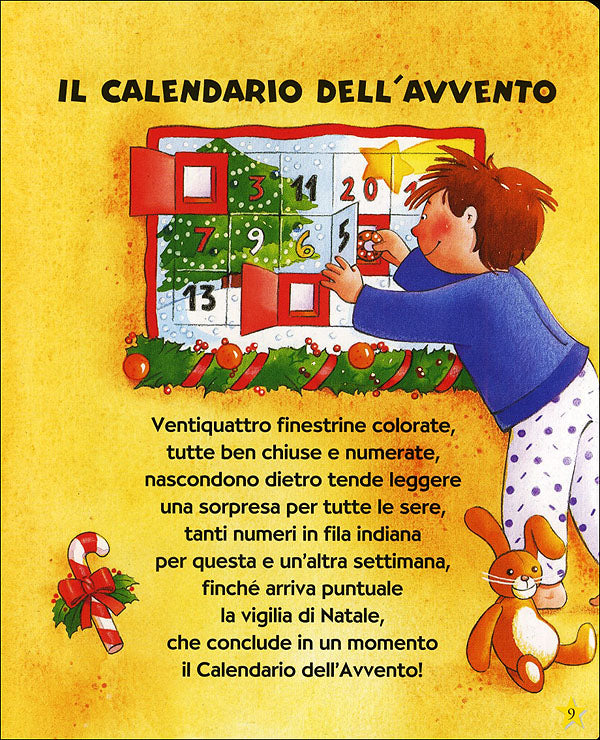 IL CALENDARIO DELL'AVVENTO

3 11 20
7 9 6 5
13

Ventiquattro finestrine colorate,
tutte ben chiuse e numerate,
nascondono dietro tende leggere
una sorpresa per tutte le sere,
tanti numeri in fila indiana
per questa e un'altra settimana,
finché arriva puntuale
la vigilia di Natale,
che conclude in un momento
il Calendario dell'Avvento!

9